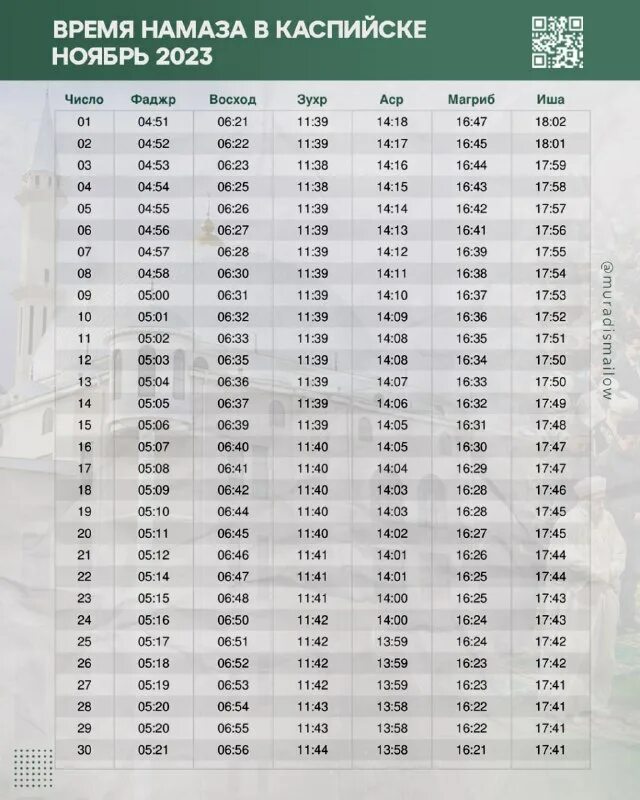 ВРЕМЯ НАМАЗА В КАСПИЙСКЕ
НОЯБРЬ 2023

| Число | Фаджр | Восход | Зухр | Аср | Магриб | Иша |
|---|---|---|---|---|---|---|
| 01 | 04:51 | 06:21 | 11:39 | 14:18 | 16:47 | 18:02 |
| 02 | 04:52 | 06:22 | 11:39 | 14:17 | 16:45 | 18:01 |
| 03 | 04:53 | 06:23 | 11:38 | 14:16 | 16:44 | 17:59 |
| 04 | 04:54 | 06:25 | 11:38 | 14:15 | 16:43 | 17:58 |
| 05 | 04:55 | 06:26 | 11:39 | 14:14 | 16:42 | 17:57 |
| 06 | 04:56 | 06:27 | 11:39 | 14:13 | 16:41 | 17:56 |
| 07 | 04:57 | 06:28 | 11:39 | 14:12 | 16:39 | 17:55 |
| 08 | 04:58 | 06:30 | 11:39 | 14:11 | 16:38 | 17:54 |
| 09 | 05:00 | 06:31 | 11:39 | 14:10 | 16:37 | 17:53 |
| 10 | 05:01 | 06:32 | 11:39 | 14:09 | 16:36 | 17:52 |
| 11 | 05:02 | 06:33 | 11:39 | 14:08 | 16:35 | 17:51 |
| 12 | 05:03 | 06:35 | 11:39 | 14:08 | 16:34 | 17:50 |
| 13 | 05:04 | 06:36 | 11:39 | 14:07 | 16:33 | 17:50 |
| 14 | 05:05 | 06:37 | 11:39 | 14:06 | 16:32 | 17:49 |
| 15 | 05:06 | 06:39 | 11:39 | 14:05 | 16:31 | 17:48 |
| 16 | 05:07 | 06:40 | 11:40 | 14:05 | 16:30 | 17:47 |
| 17 | 05:08 | 06:41 | 11:40 | 14:04 | 16:29 | 17:47 |
| 18 | 05:09 | 06:42 | 11:40 | 14:03 | 16:28 | 17:46 |
| 19 | 05:10 | 06:44 | 11:40 | 14:03 | 16:28 | 17:45 |
| 20 | 05:11 | 06:45 | 11:40 | 14:02 | 16:27 | 17:45 |
| 21 | 05:12 | 06:46 | 11:41 | 14:01 | 16:26 | 17:44 |
| 22 | 05:14 | 06:47 | 11:41 | 14:01 | 16:25 | 17:44 |
| 23 | 05:15 | 06:48 | 11:41 | 14:00 | 16:25 | 17:43 |
| 24 | 05:16 | 06:50 | 11:42 | 14:00 | 16:24 | 17:43 |
| 25 | 05:17 | 06:51 | 11:42 | 13:59 | 16:24 | 17:42 |
| 26 | 05:18 | 06:52 | 11:42 | 13:59 | 16:23 | 17:42 |
| 27 | 05:19 | 06:53 | 11:42 | 13:59 | 16:23 | 17:41 |
| 28 | 05:20 | 06:54 | 11:43 | 13:58 | 16:22 | 17:41 |
| 29 | 05:20 | 06:55 | 11:43 | 13:58 | 16:22 | 17:41 |
| 30 | 05:21 | 06:56 | 11:44 | 13:58 | 16:21 | 17:41 |

@muradismailow